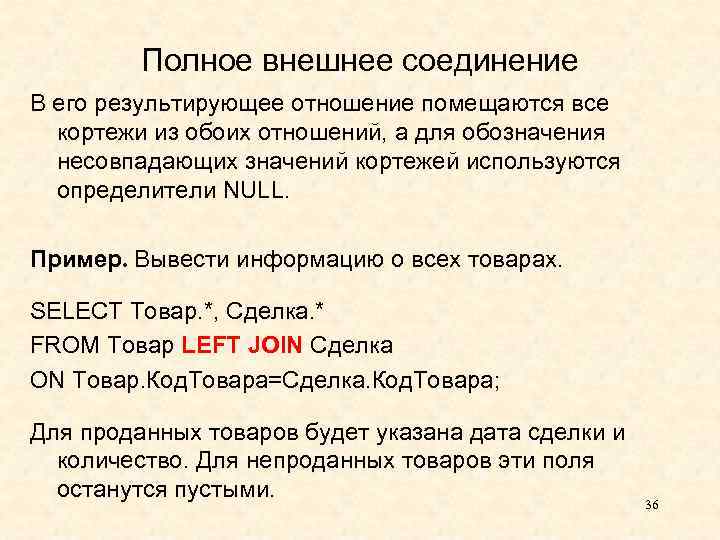 Полное внешнее соединение

В его результирующее отношение помещаются все кортежи из обоих отношений, а для обозначения несовпадающих значений кортежей используются определители NULL.

Пример. Вывести информацию о всех товарах.

SELECT Товар.*, Сделка.*
FROM Товар LEFT JOIN Сделка
ON Товар.КодТовара=Сделка.КодТовара;

Для проданных товаров будет указана дата сделки и количество. Для непроданных товаров эти поля останутся пустыми.

36